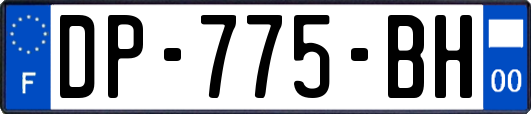 F
DP-775-BH
00